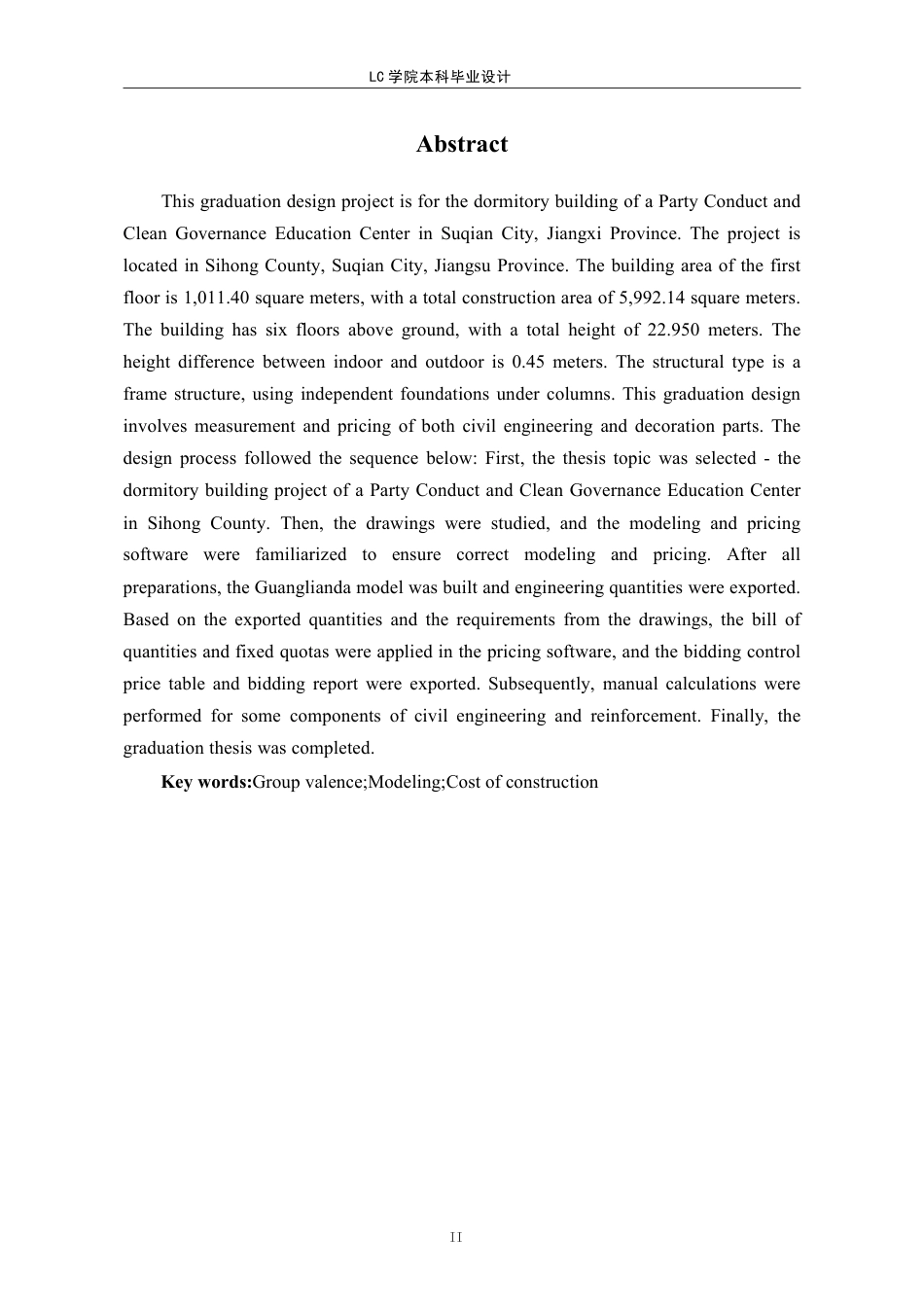 LC学院本科毕业设计

Abstract

This graduation design project is for the dormitory building of a Party Conduct and Clean Governance Education Center in Suqian City, Jiangxi Province. The project is located in Sihong County, Suqian City, Jiangsu Province. The building area of the first floor is 1,011.40 square meters, with a total construction area of 5,992.14 square meters. The building has six floors above ground, with a total height of 22.950 meters. The height difference between indoor and outdoor is 0.45 meters. The structural type is a frame structure, using independent foundations under columns. This graduation design involves measurement and pricing of both civil engineering and decoration parts. The design process followed the sequence below: First, the thesis topic was selected - the dormitory building project of a Party Conduct and Clean Governance Education Center in Sihong County. Then, the drawings were studied, and the modeling and pricing software were familiarized to ensure correct modeling and pricing. After all preparations, the Guanglianda model was built and engineering quantities were exported. Based on the exported quantities and the requirements from the drawings, the bill of quantities and fixed quotas were applied in the pricing software, and the bidding control price table and bidding report were exported. Subsequently, manual calculations were performed for some components of civil engineering and reinforcement. Finally, the graduation thesis was completed.

Key words:Group valence;Modeling;Cost of construction

II